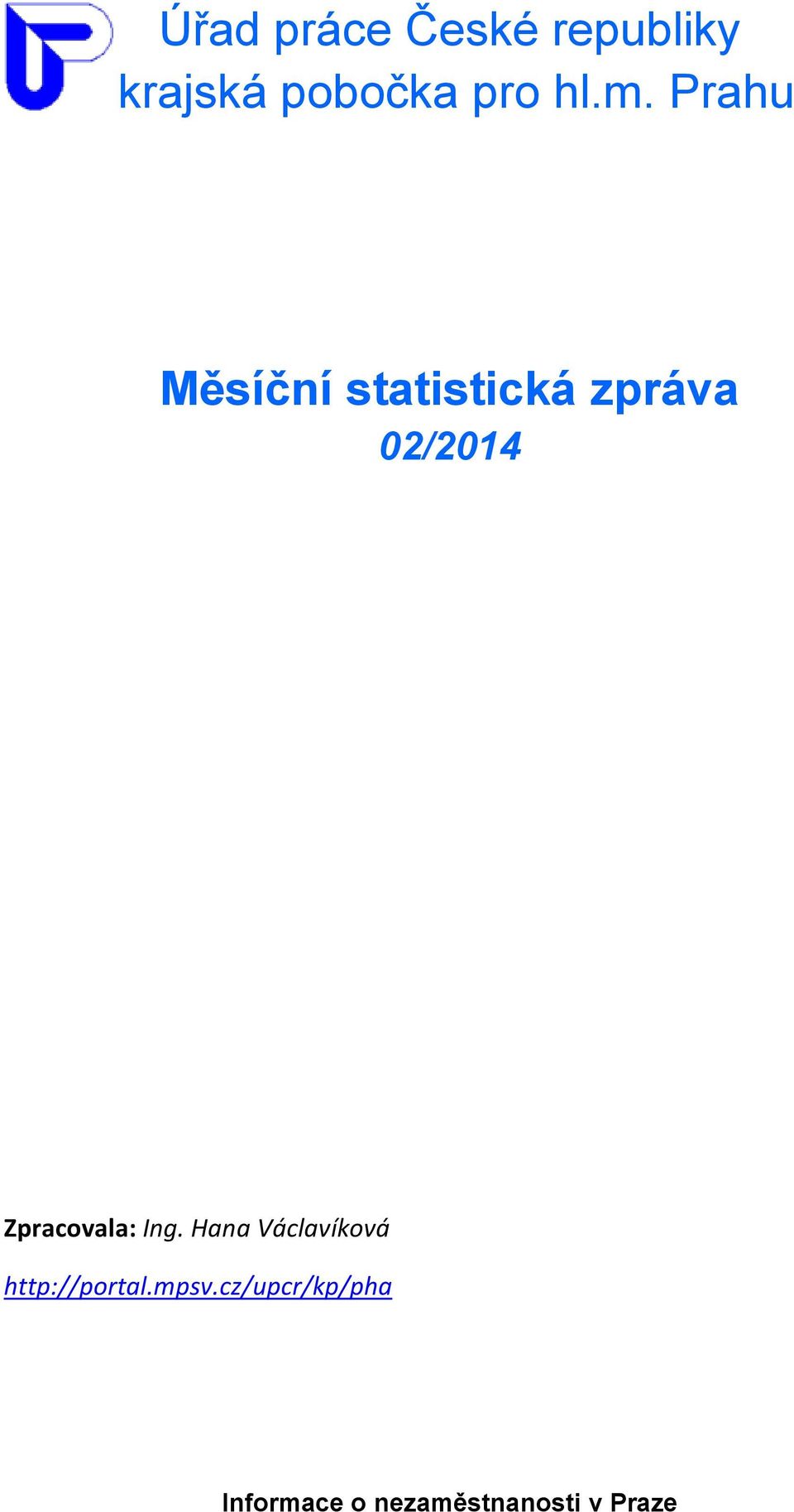 Úřad práce České republiky
krajská pobočka pro hl.m. Prahu

Měsíční statistická zpráva
02/2014

Zpracovala: Ing. Hana Václavíková
http://portal.mpsv.cz/upcr/kp/pha

Informace o nezaměstnanosti v Praze